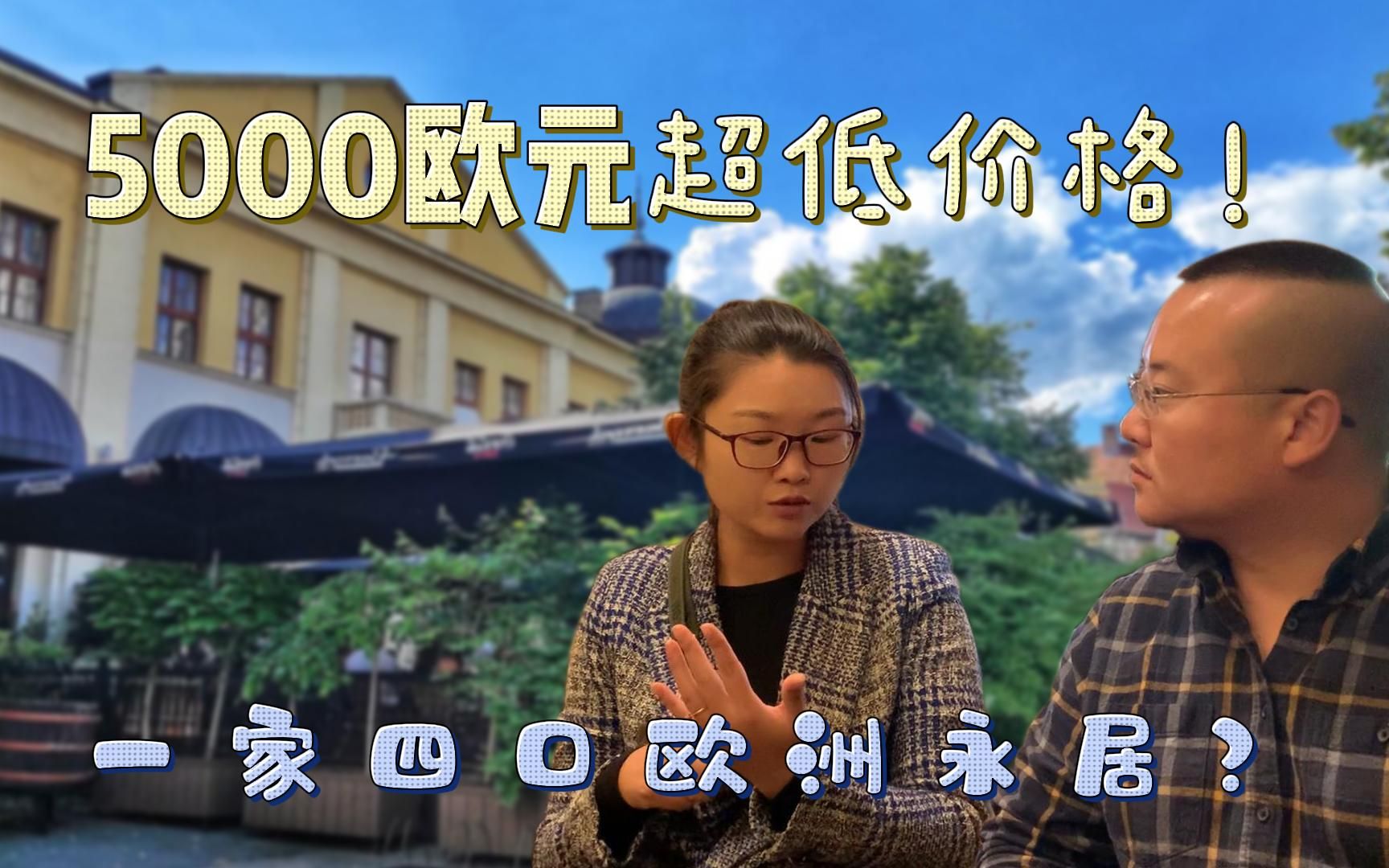 5000欧元超低价格！

一家四口欧洲永居？